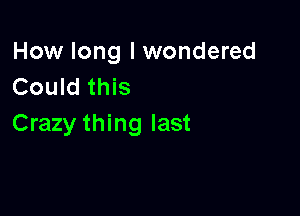 How long I wondered
Could this
Crazy thing last